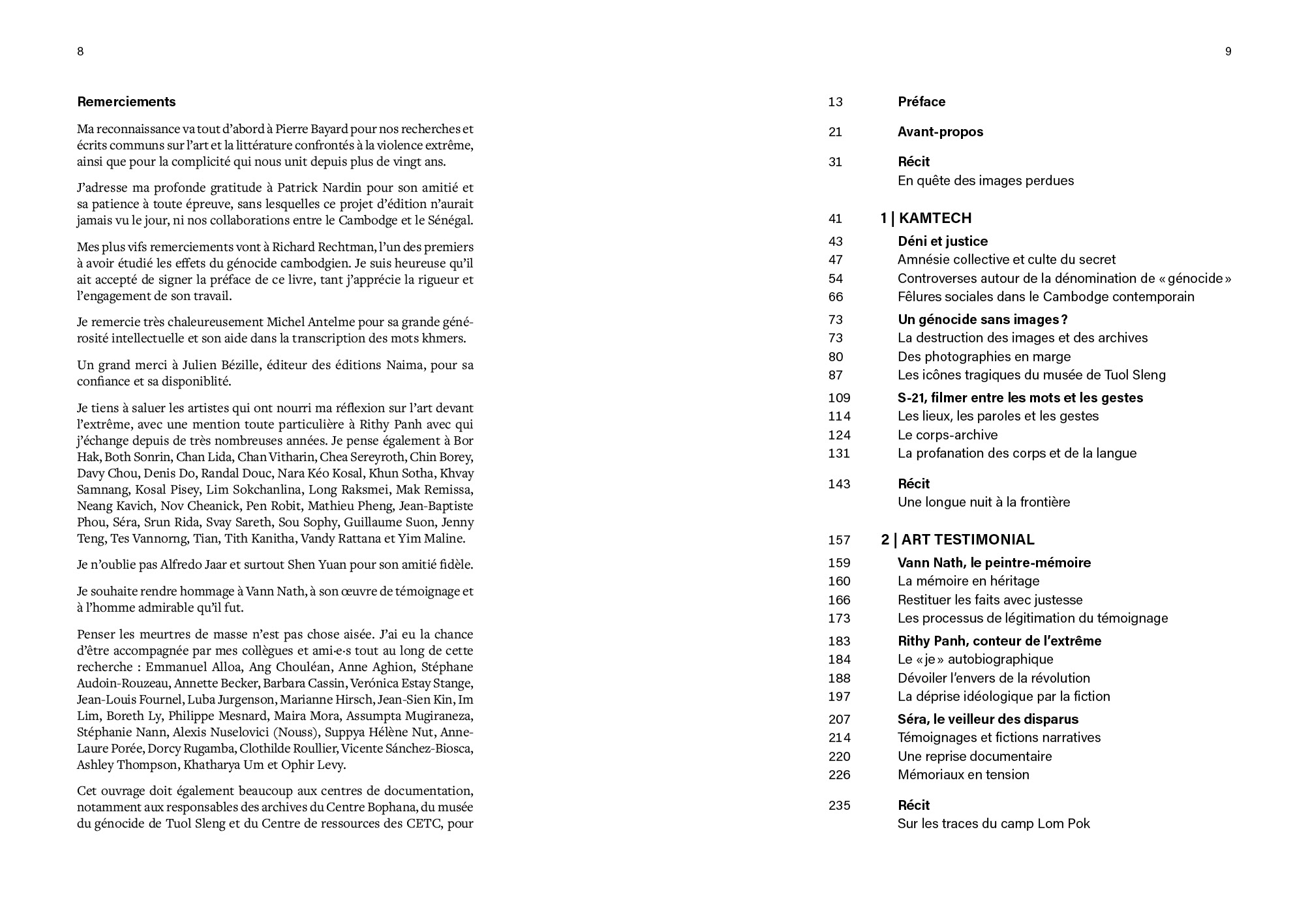 8

Remerciements

Ma reconnaissance va tout d'abord à Pierre Bayard pour nos recherches et écrits communs sur l'art et la littérature confrontés à la violence extrême, ainsi que pour la complicité qui nous unit depuis plus de vingt ans.

J'adresse ma profonde gratitude à Patrick Nardin pour son amitié et sa patience à toute épreuve, sans lesquelles ce projet d'édition n'aurait jamais vu le jour, ni nos collaborations entre le Cambodge et le Sénégal.

Mes plus vifs remerciements vont à Richard Rechtman, l'un des premiers à avoir étudié les effets du génocide cambodgien. Je suis heureuse qu'il ait accepté de signer la préface de ce livre, tant j'apprécie la rigueur et l'engagement de son travail.

Je remercie très chaleureusement Michel Antelme pour sa grande générosité intellectuelle et son aide dans la transcription des mots khmers.

Un grand merci à Julien Bézille, éditeur des éditions Naima, pour sa confiance et sa disponiblité.

Je tiens à saluer les artistes qui ont nourri ma réflexion sur l'art devant l'extrême, avec une mention toute particulière à Rithy Panh avec qui j'échange depuis de très nombreuses années. Je pense également à Bor Hak, Both Sonrin, Chan Lida, Chan Vitharin, Chea Sereyroth, Chin Borey, Davy Chou, Denis Do, Randal Douc, Nara Kéo Kosal, Khun Sotha, Khvay Samnang, Kosal Pisey, Lim Sokchanlina, Long Raksmei, Mak Remissa, Neang Kavich, Nov Cheanick, Pen Robit, Mathieu Pheng, Jean-Baptiste Phou, Séra, Srun Rida, Svay Sareth, Sou Sophy, Guillaume Suon, Jenny Teng, Tes Vannorng, Tian, Tith Kanitha, Vandy Rattana et Yim Maline.

Je n'oublie pas Alfredo Jaar et surtout Shen Yuan pour son amitié fidèle.

Je souhaite rendre hommage à Vann Nath, à son œuvre de témoignage et à l'homme admirable qu'il fut.

Penser les meurtres de masse n'est pas chose aisée. J'ai eu la chance d'être accompagnée par mes collègues et ami·e·s tout au long de cette recherche : Emmanuel Alloa, Ang Chouléan, Anne Aghion, Stéphane Audoin-Rouzeau, Annette Becker, Barbara Cassin, Verónica Estay Stange, Jean-Louis Fournel, Luba Jurgenson, Marianne Hirsch, Jean-Sien Kin, Im Lim, Boreth Ly, Philippe Mesnard, Maira Mora, Assumpta Mugiraneza, Stéphanie Nann, Alexis Nuselovici (Nouss), Suppya Hélène Nut, Anne-Laure Porée, Dorcy Rugamba, Clothilde Roullier, Vicente Sánchez-Biosca, Ashley Thompson, Khatharya Um et Ophir Levy.

Cet ouvrage doit également beaucoup aux centres de documentation, notamment aux responsables des archives du Centre Bophana, du musée du génocide de Tuol Sleng et du Centre de ressources des CETC, pour

9

13 Préface

21 Avant-propos

31 Récit
En quête des images perdues

41 1 | KAMTECH
43 Déni et justice
47 Amnésie collective et culte du secret
54 Controverses autour de la dénomination de « génocide »
66 Fêlures sociales dans le Cambodge contemporain
73 Un génocide sans images ?
73 La destruction des images et des archives
80 Des photographies en marge
87 Les icônes tragiques du musée de Tuol Sleng
109 S-21, filmer entre les mots et les gestes
114 Les lieux, les paroles et les gestes
124 Le corps-archive
131 La profanation des corps et de la langue

143 Récit
Une longue nuit à la frontière

157 2 | ART TESTIMONIAL
159 Vann Nath, le peintre-mémoire
160 La mémoire en héritage
166 Restituer les faits avec justesse
173 Les processus de légitimation du témoignage
183 Rithy Panh, conteur de l'extrême
184 Le « je » autobiographique
188 Dévoiler l'envers de la révolution
197 La déprise idéologique par la fiction
207 Séra, le veilleur des disparus
214 Témoignages et fictions narratives
220 Une reprise documentaire
226 Mémoriaux en tension

235 Récit
Sur les traces du camp Lom Pok